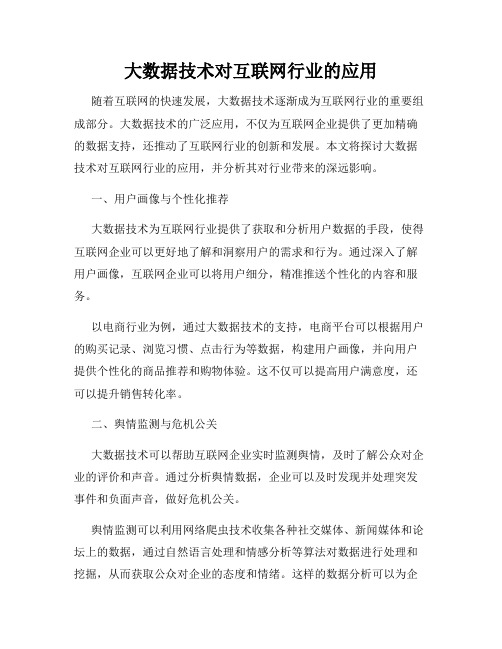 大数据技术对互联网行业的应用

随着互联网的快速发展，大数据技术逐渐成为互联网行业的重要组成部分。大数据技术的广泛应用，不仅为互联网企业提供了更加精确的数据支持，还推动了互联网行业的创新和发展。本文将探讨大数据技术对互联网行业的应用，并分析其对行业带来的深远影响。

一、用户画像与个性化推荐

大数据技术为互联网行业提供了获取和分析用户数据的手段，使得互联网企业可以更好地了解和洞察用户的需求和行为。通过深入了解用户画像，互联网企业可以将用户细分，精准推送个性化的内容和服务。

以电商行业为例，通过大数据技术的支持，电商平台可以根据用户的购买记录、浏览习惯、点击行为等数据，构建用户画像，并向用户提供个性化的商品推荐和购物体验。这不仅可以提高用户满意度，还可以提升销售转化率。

二、舆情监测与危机公关

大数据技术可以帮助互联网企业实时监测舆情，及时了解公众对企业的评价和声音。通过分析舆情数据，企业可以及时发现并处理突发事件和负面声音，做好危机公关。

舆情监测可以利用网络爬虫技术收集各种社交媒体、新闻媒体和论坛上的数据，通过自然语言处理和情感分析等算法对数据进行处理和挖掘，从而获取公众对企业的态度和情绪。这样的数据分析可以为企